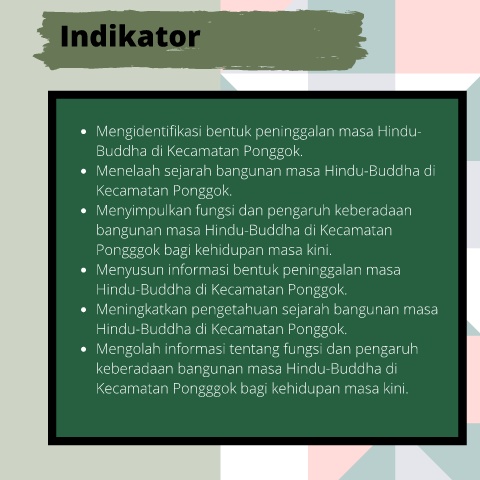 Indikator

• Mengidentifikasi bentuk peninggalan masa Hindu-Buddha di Kecamatan Ponggok.
• Menelaah sejarah bangunan masa Hindu-Buddha di Kecamatan Ponggok.
• Menyimpulkan fungsi dan pengaruh keberadaan bangunan masa Hindu-Buddha di Kecamatan Pongggok bagi kehidupan masa kini.
• Menyusun informasi bentuk peninggalan masa Hindu-Buddha di Kecamatan Ponggok.
• Meningkatkan pengetahuan sejarah bangunan masa Hindu-Buddha di Kecamatan Ponggok.
• Mengolah informasi tentang fungsi dan pengaruh keberadaan bangunan masa Hindu-Buddha di Kecamatan Pongggok bagi kehidupan masa kini.